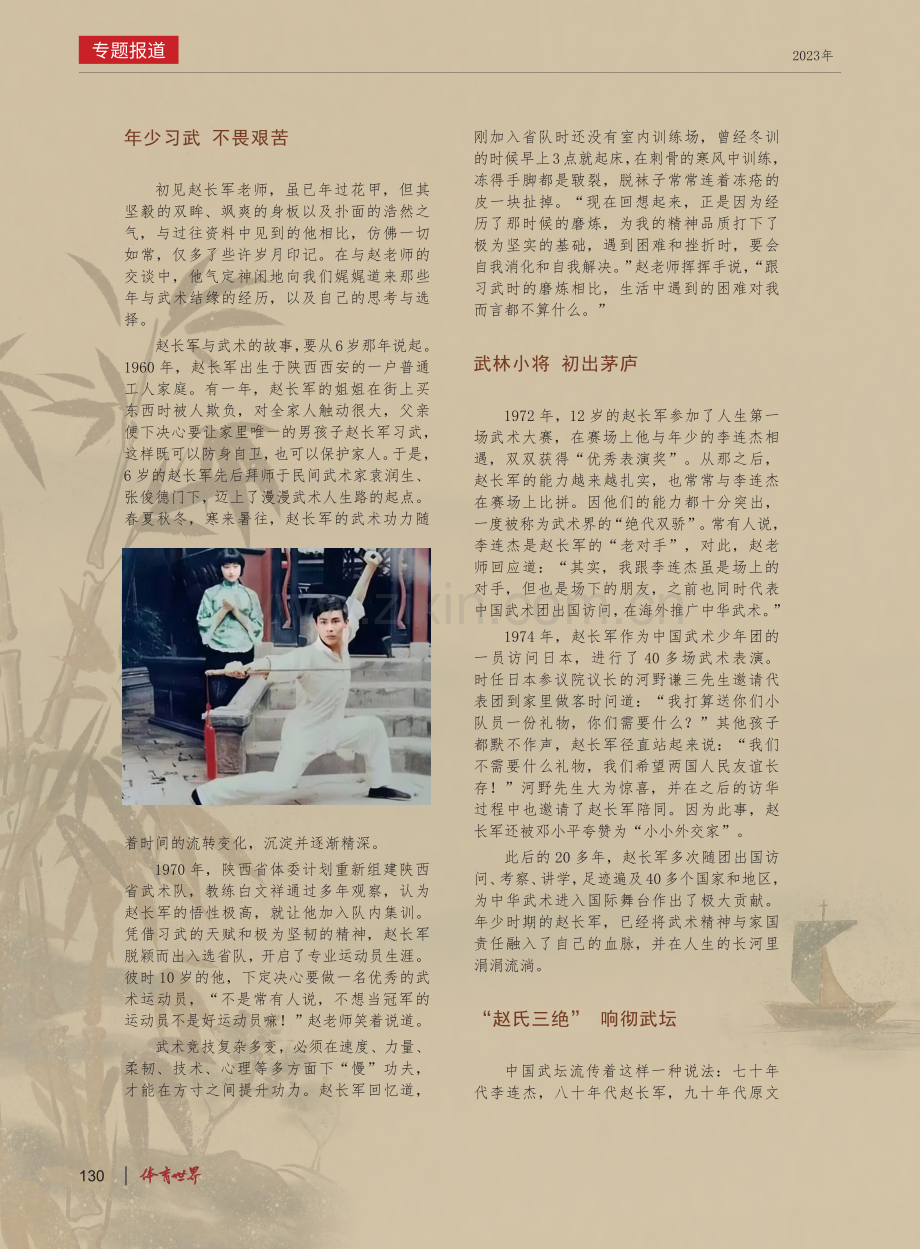 专题报道

2023年

年少习武 不畏艰苦

初见赵长军老师，虽已年过花甲，但其坚毅的双眸、飒爽的身板以及扑面的浩然之气，与过往资料中见到的他相比，仿佛一切如常，仅多了些许岁月印记。在与赵老师的交谈中，他气定神闲地向我们娓娓道来那些年与武术结缘的经历，以及自己的思考与选择。

赵长军与武术的故事，要从6岁那年说起。1960年，赵长军出生于陕西西安的一户普通工人家庭。有一年，赵长军的姐姐在街上买东西时被人欺负，对全家人触动很大，父亲便下决心要让家里唯一的男孩子赵长军习武，这样既可以防身自卫，也可以保护家人。于是，6岁的赵长军先后拜师于民间武术家袁润生、张俊德门下，迈上了漫漫武术人生路的起点。春夏秋冬，寒来暑往，赵长军的武术功力随着时间的流转变化，沉淀并逐渐精深。

1970年，陕西省体委计划重新组建陕西省武术队，教练白文祥通过多年观察，认为赵长军的悟性极高，就让他加入队内集训。凭借习武的天赋和极为坚韧的精神，赵长军脱颖而出入选省队，开启了专业运动员生涯。彼时10岁的他，下定决心要做一名优秀的武术运动员，“不是常有人说，不想当冠军的运动员不是好运动员嘛！”赵老师笑着说道。

武术竞技复杂多变，必须在速度、力量、柔韧、技术、心理等多方面下“慢”功夫，才能在方寸之间提升功力。赵长军回忆道，刚加入省队时还没有室内训练场，曾经冬训的时候早上3点就起床，在刺骨的寒风中训练，冻得手脚都是皲裂，脱袜子常常连着冻疮的皮一块扯掉。“现在回想起来，正是因为经历了那时候的磨炼，为我的精神品质打下了极为坚实的基础，遇到困难和挫折时，要会自我消化和自我解决。”赵老师挥挥手说，“跟习武时的磨炼相比，生活中遇到的困难对我而言都不算什么。”

武林小将 初出茅庐

1972年，12岁的赵长军参加了人生第一场武术大赛，在赛场上他与年少的李连杰相遇，双双获得“优秀表演奖”。从那之后，赵长军的能力越来越扎实，也常常与李连杰在赛场上比拼。因他们的能力都十分突出，一度被称为武术界的“绝代双骄”。常有人说，李连杰是赵长军的“老对手”，对此，赵老师回应道：“其实，我跟李连杰虽是场上的对手，但也是场下的朋友，之前也同时代表中国武术团出国访问，在海外推广中华武术。”

1974年，赵长军作为中国武术少年团的一员访问日本，进行了40多场武术表演。时任日本参议院议长的河野谦三先生邀请代表团到家里做客时问道：“我打算送你们小队员一份礼物，你们需要什么？”其他孩子都默不作声，赵长军径直站起来说：“我们不需要什么礼物，我们希望两国人民友谊长存！”河野先生大为惊喜，并在之后的访华过程中也邀请了赵长军陪同。因为此事，赵长军还被邓小平夸赞为“小小外交家”。

此后的20多年，赵长军多次随团出国访问、考察、讲学，足迹遍及40多个国家和地区，为中华武术进入国际舞台作出了极大贡献。年少时期的赵长军，已经将武术精神与家国责任融入了自己的血脉，并在人生的长河里涓涓流淌。

“赵氏三绝” 响彻武坛

中国武坛流传着这样一种说法：七十年代李连杰，八十年代赵长军，九十年代原文

130 | 体育世界

www.zixin.com.cn